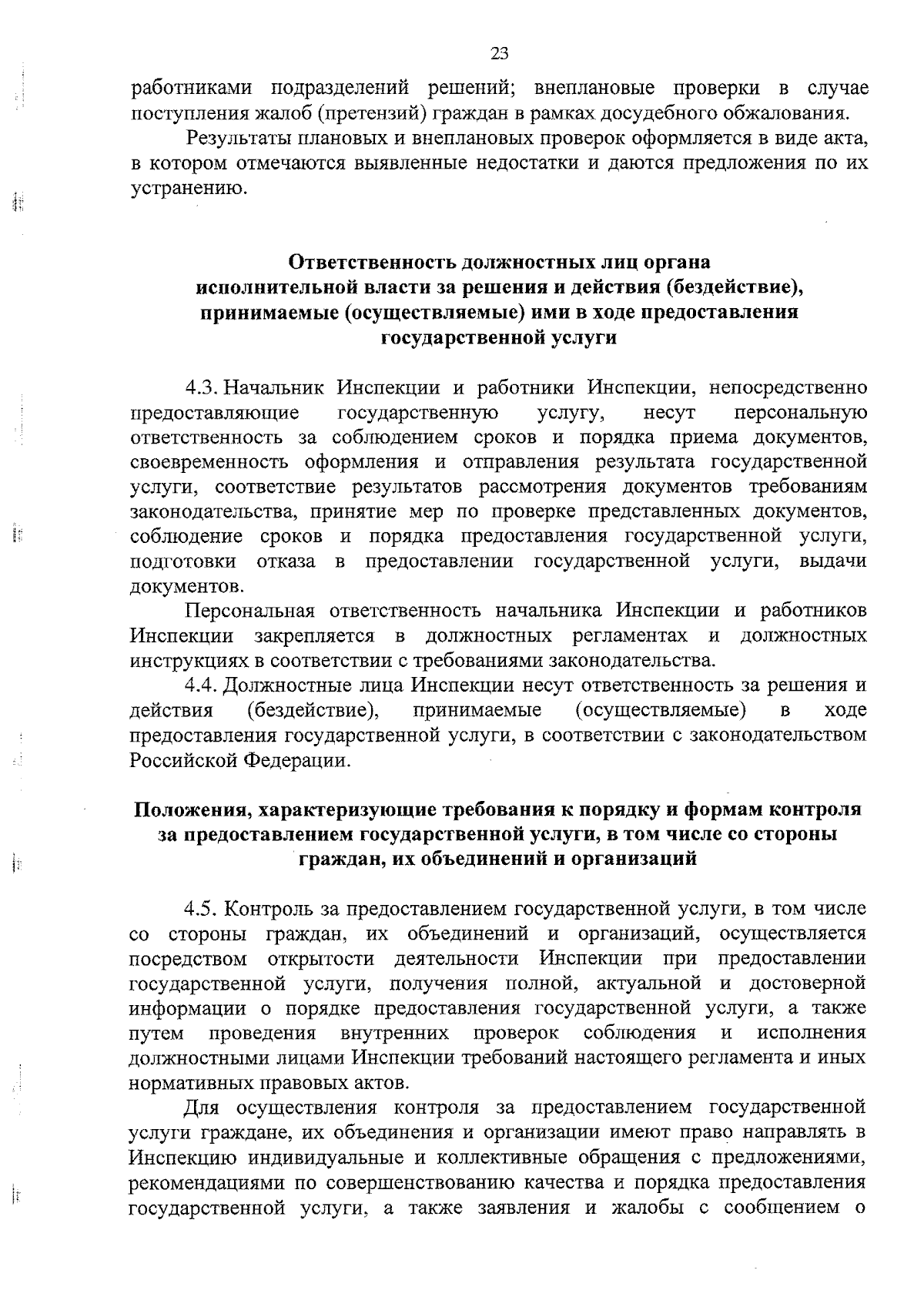 23

работниками подразделений решений; внеплановые проверки в случае поступления жалоб (претензий) граждан в рамках досудебного обжалования.

Результаты плановых и внеплановых проверок оформляется в виде акта, в котором отмечаются выявленные недостатки и даются предложения по их устранению.

Ответственность должностных лиц органа исполнительной власти за решения и действия (бездействие), принимаемые (осуществляемые) ими в ходе предоставления государственной услуги

4.3. Начальник Инспекции и работники Инспекции, непосредственно предоставляющие государственную услугу, несут персональную ответственность за соблюдением сроков и порядка приема документов, своевременность оформления и отправления результата государственной услуги, соответствие результатов рассмотрения документов требованиям законодательства, принятие мер по проверке представленных документов, соблюдение сроков и порядка предоставления государственной услуги, подготовки отказа в предоставлении государственной услуги, выдачи документов.

Персональная ответственность начальника Инспекции и работников Инспекции закрепляется в должностных регламентах и должностных инструкциях в соответствии с требованиями законодательства.

4.4. Должностные лица Инспекции несут ответственность за решения и действия (бездействие), принимаемые (осуществляемые) в ходе предоставления государственной услуги, в соответствии с законодательством Российской Федерации.

Положения, характеризующие требования к порядку и формам контроля за предоставлением государственной услуги, в том числе со стороны граждан, их объединений и организаций

4.5. Контроль за предоставлением государственной услуги, в том числе со стороны граждан, их объединений и организаций, осуществляется посредством открытости деятельности Инспекции при предоставлении государственной услуги, получения полной, актуальной и достоверной информации о порядке предоставления государственной услуги, а также путем проведения внутренних проверок соблюдения и исполнения должностными лицами Инспекции требований настоящего регламента и иных нормативных правовых актов.

Для осуществления контроля за предоставлением государственной услуги граждане, их объединения и организации имеют право направлять в Инспекцию индивидуальные и коллективные обращения с предложениями, рекомендациями по совершенствованию качества и порядка предоставления государственной услуги, а также заявления и жалобы с сообщением о